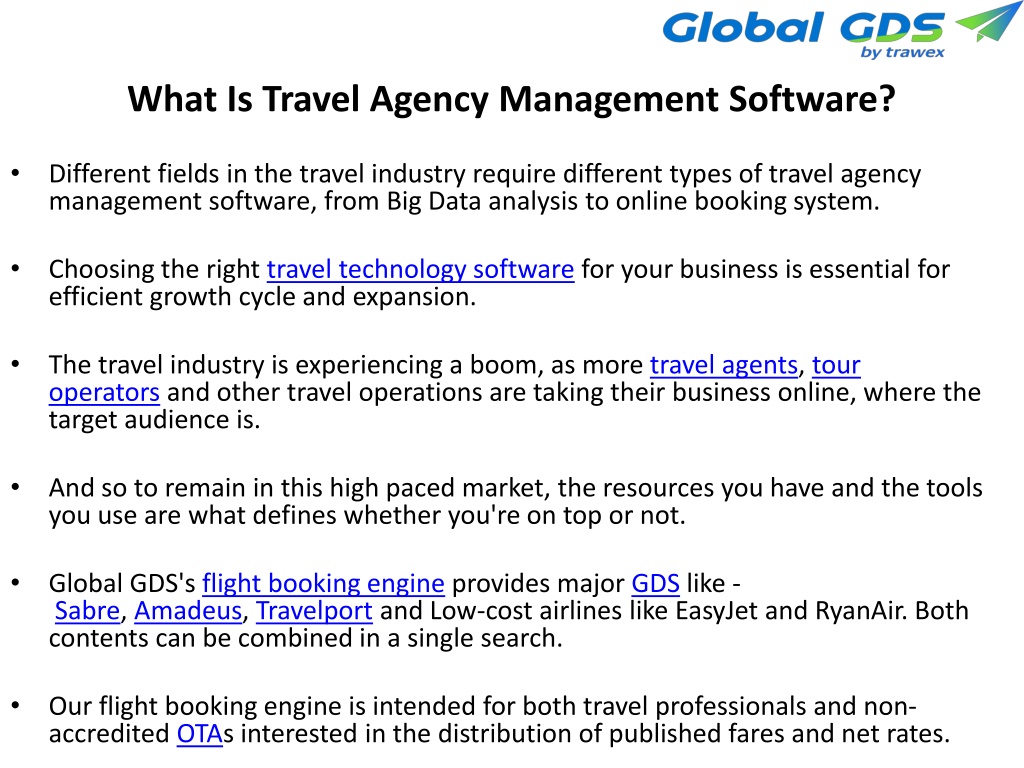 Global GDS
by trawex

What Is Travel Agency Management Software?

• Different fields in the travel industry require different types of travel agency management software, from Big Data analysis to online booking system.

• Choosing the right travel technology software for your business is essential for efficient growth cycle and expansion.

• The travel industry is experiencing a boom, as more travel agents, tour operators and other travel operations are taking their business online, where the target audience is.

• And so to remain in this high paced market, the resources you have and the tools you use are what defines whether you're on top or not.

• Global GDS's flight booking engine provides major GDS like - Sabre, Amadeus, Travelport and Low-cost airlines like EasyJet and RyanAir. Both contents can be combined in a single search.

• Our flight booking engine is intended for both travel professionals and non-accredited OTAs interested in the distribution of published fares and net rates.